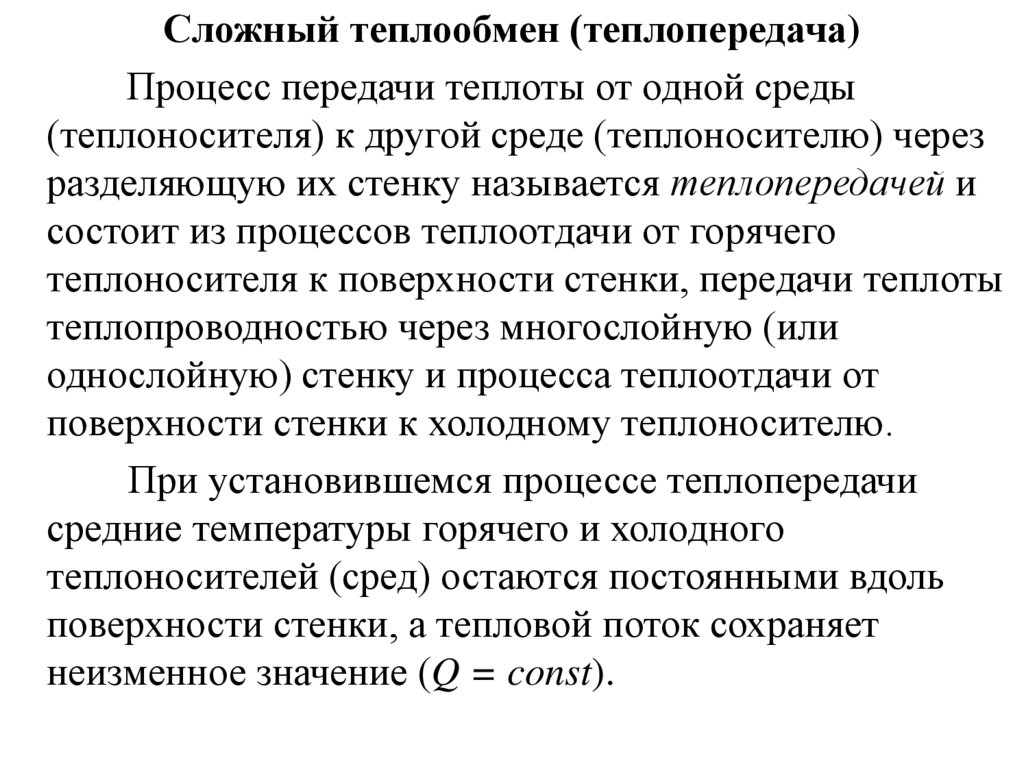 Сложный теплообмен (теплопередача)

Процесс передачи теплоты от одной среды (теплоносителя) к другой среде (теплоносителю) через разделяющую их стенку называется теплопередачей и состоит из процессов теплоотдачи от горячего теплоносителя к поверхности стенки, передачи теплоты теплопроводностью через многослойную (или однослойную) стенку и процесса теплоотдачи от поверхности стенки к холодному теплоносителю.

При установившемся процессе теплопередачи средние температуры горячего и холодного теплоносителей (сред) остаются постоянными вдоль поверхности стенки, а тепловой поток сохраняет неизменное значение ($Q = const$).